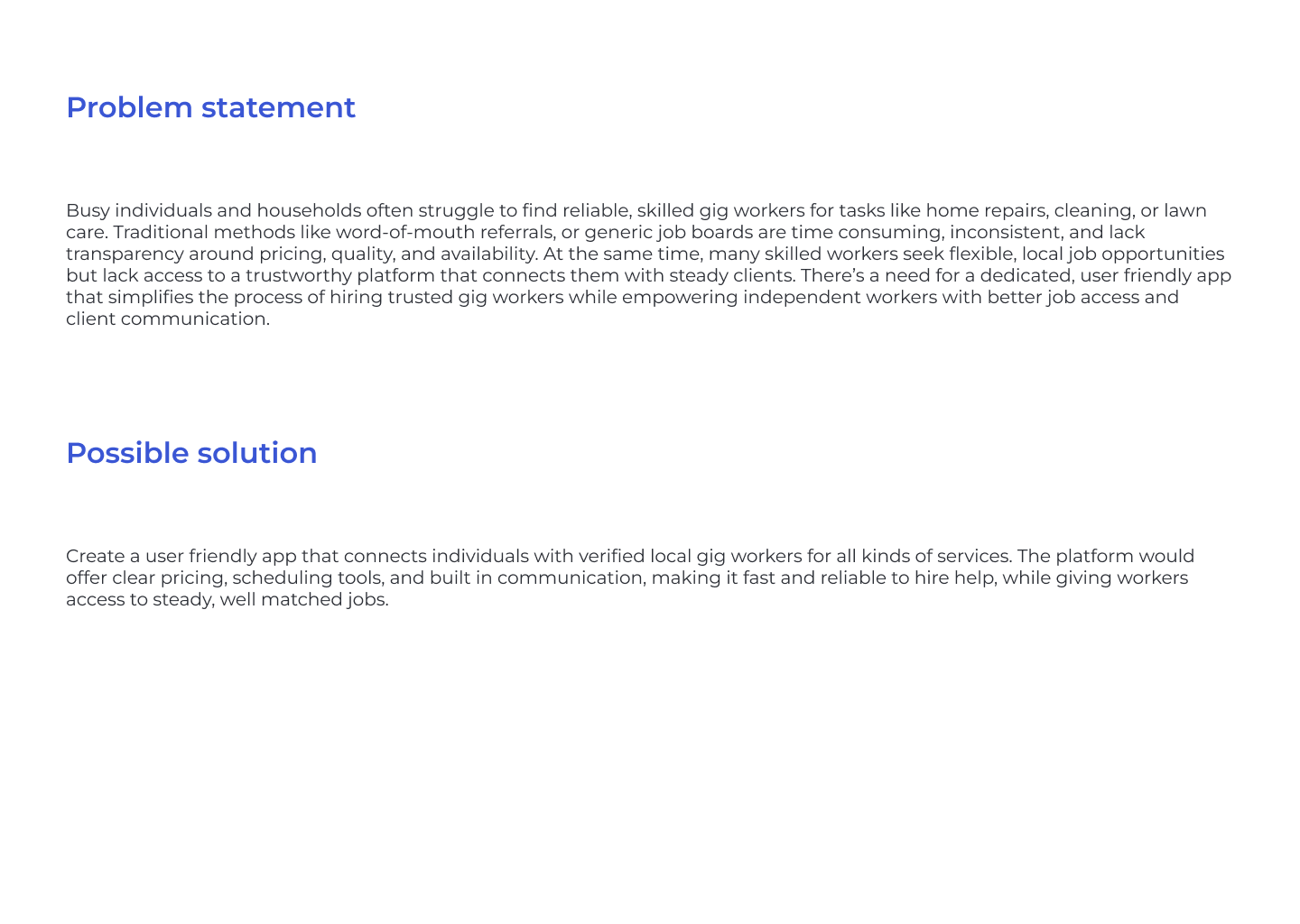 Problem statement

Busy individuals and households often struggle to find reliable, skilled gig workers for tasks like home repairs, cleaning, or lawn care. Traditional methods like word-of-mouth referrals, or generic job boards are time consuming, inconsistent, and lack transparency around pricing, quality, and availability. At the same time, many skilled workers seek flexible, local job opportunities but lack access to a trustworthy platform that connects them with steady clients. There's a need for a dedicated, user friendly app that simplifies the process of hiring trusted gig workers while empowering independent workers with better job access and client communication.

Possible solution

Create a user friendly app that connects individuals with verified local gig workers for all kinds of services. The platform would offer clear pricing, scheduling tools, and built in communication, making it fast and reliable to hire help, while giving workers access to steady, well matched jobs.